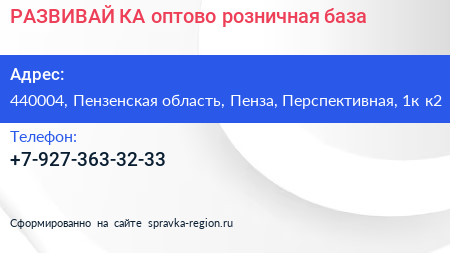 РАЗВИВАЙ КА оптово розничная база

Адрес:
440004, Пензенская область, Пенза, Перспективная, 1к к2

Телефон:
+7-927-363-32-33

Сформированно на сайте spravka-region.ru